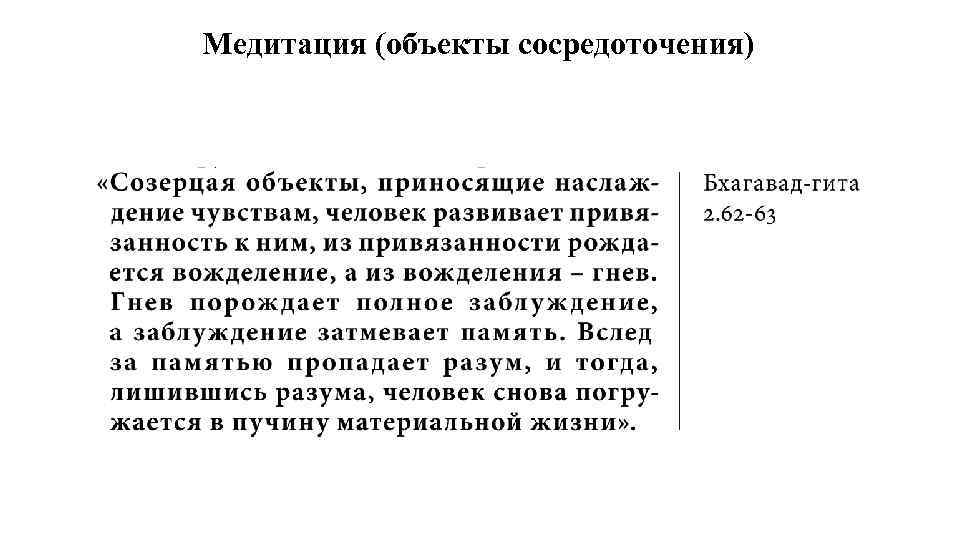 Медитация (объекты сосредоточения)

«Созерцая объекты, приносящие наслаждение чувствам, человек развивает привязанность к ним, из привязанности рождается вожделение, а из вожделения – гнев. Гнев порождает полное заблуждение, а заблуждение затмевает память. Вслед за памятью пропадает разум, и тогда, лишившись разума, человек снова погружается в пучину материальной жизни».

Бхагавад-гита 2.62-63